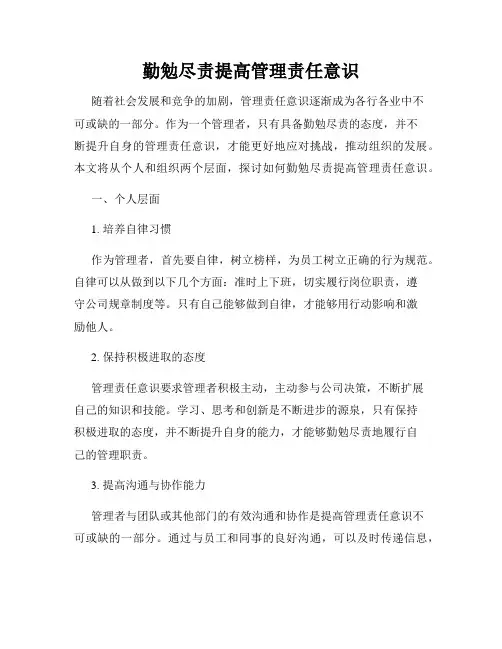 勤勉尽责提高管理责任意识

随着社会发展和竞争的加剧，管理责任意识逐渐成为各行各业中不可或缺的一部分。作为一个管理者，只有具备勤勉尽责的态度，并不断提升自身的管理责任意识，才能更好地应对挑战，推动组织的发展。本文将从个人和组织两个层面，探讨如何勤勉尽责提高管理责任意识。

一、个人层面

1. 培养自律习惯

作为管理者，首先要自律，树立榜样，为员工树立正确的行为规范。自律可以从做到以下几个方面：准时上下班，切实履行岗位职责，遵守公司规章制度等。只有自己能够做到自律，才能够用行动影响和激励他人。

2. 保持积极进取的态度

管理责任意识要求管理者积极主动，主动参与公司决策，不断扩展自己的知识和技能。学习、思考和创新是不断进步的源泉，只有保持积极进取的态度，并不断提升自身的能力，才能够勤勉尽责地履行自己的管理职责。

3. 提高沟通与协作能力

管理者与团队或其他部门的有效沟通和协作是提高管理责任意识不可或缺的一部分。通过与员工和同事的良好沟通，可以及时传递信息，